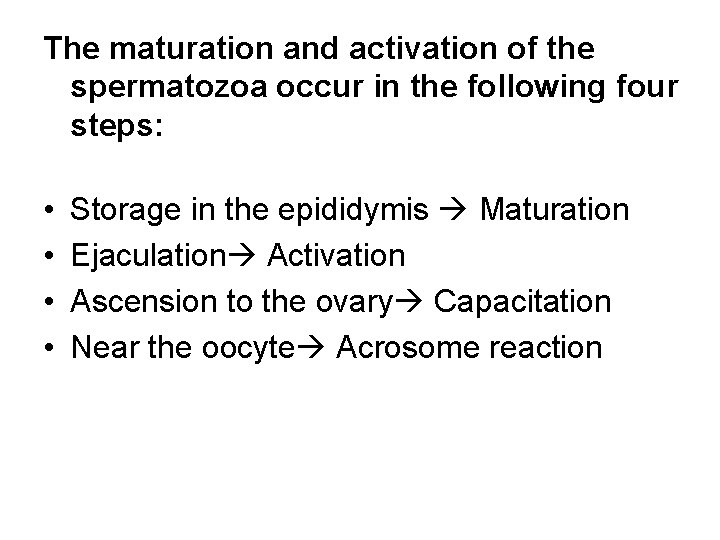 The maturation and activation of the spermatozoa occur in the following four steps:

• Storage in the epididymis → Maturation
• Ejaculation→ Activation
• Ascension to the ovary→ Capacitation
• Near the oocyte→ Acrosome reaction